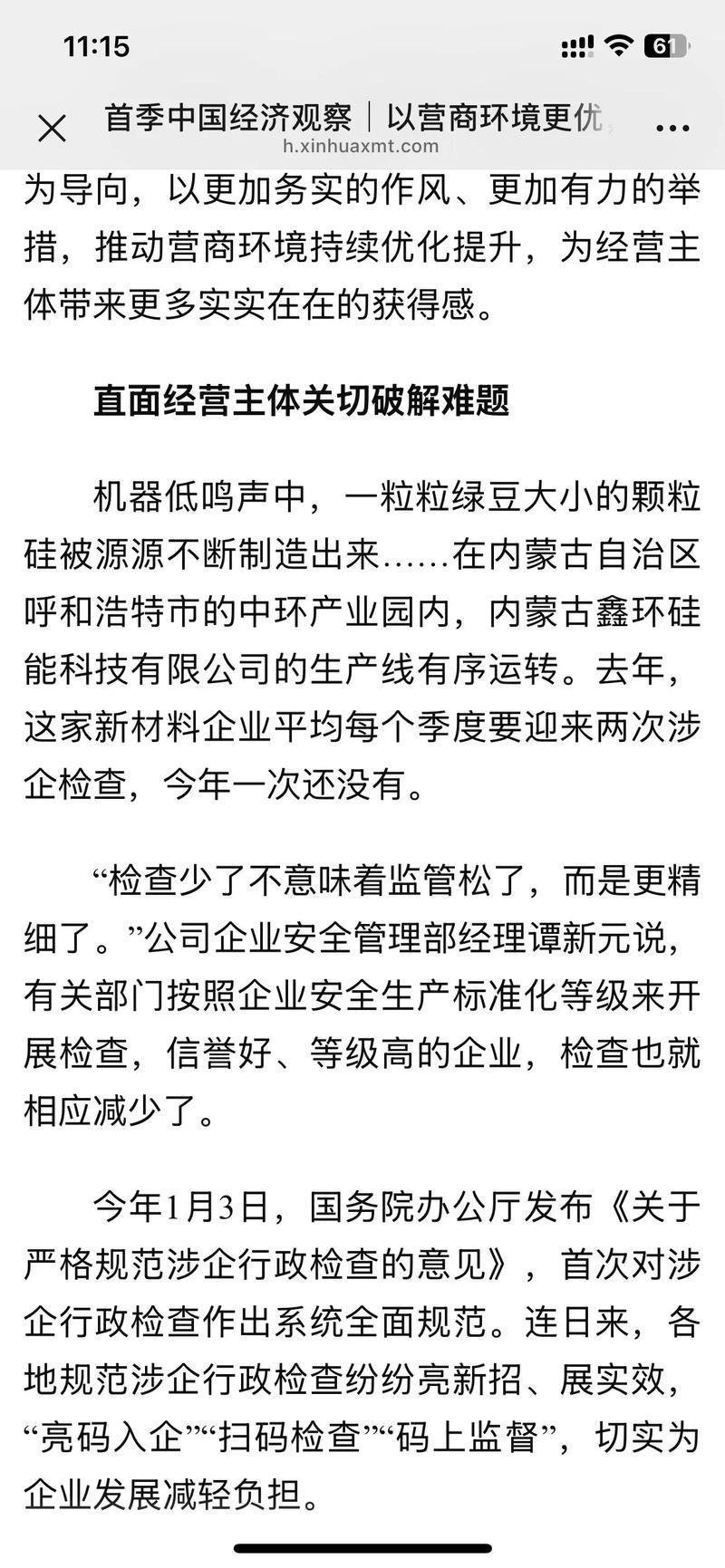 11:15

61

首季中国经济观察｜以营商环境更优

h.xinhuaxmt.com

为导向，以更加务实的作风、更加有力的举措，推动营商环境持续优化提升，为经营主体带来更多实实在在的获得感。

直面经营主体关切破解难题

机器低鸣声中，一粒粒绿豆大小的颗粒硅被源源不断制造出来……在内蒙古自治区呼和浩特市的中环产业园内，内蒙古鑫环硅能科技有限公司的生产线有序运转。去年，这家新材料企业平均每个季度要迎来两次涉企检查，今年一次还没有。

“检查少了不意味着监管松了，而是更精细了。”公司企业安全管理部经理谭新元说，有关部门按照企业安全生产标准化等级来开展检查，信誉好、等级高的企业，检查也就相应减少了。

今年1月3日，国务院办公厅发布《关于严格规范涉企行政检查的意见》，首次对涉企行政检查作出系统全面规范。连日来，各地规范涉企行政检查纷纷亮新招、展实效，“亮码入企”“扫码检查”“码上监督”，切实为企业发展减轻负担。